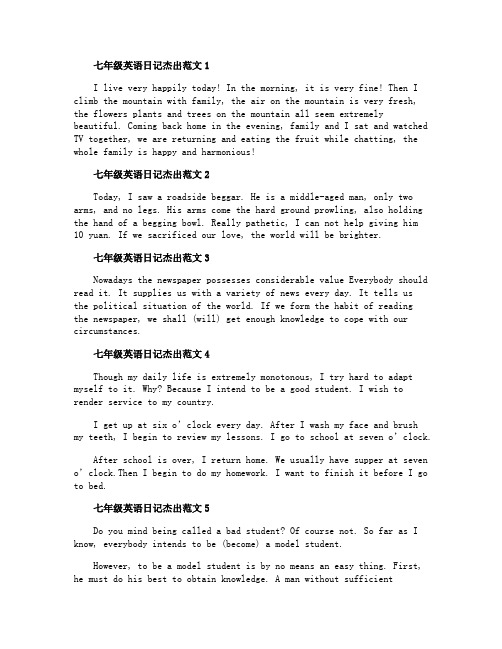 七年级英语日记杰出范文 1

I live very happily today! In the morning, it is very fine! Then I climb the mountain with family, the air on the mountain is very fresh, the flowers plants and trees on the mountain all seem extremely beautiful. Coming back home in the evening, family and I sat and watched TV together, we are returning and eating the fruit while chatting, the whole family is happy and harmonious!

七年级英语日记杰出范文 2

Today, I saw a roadside beggar. He is a middle-aged man, only two arms, and no legs. His arms come the hard ground prowling, also holding the hand of a begging bowl. Really pathetic, I can not help giving him 10 yuan. If we sacrificed our love, the world will be brighter.

七年级英语日记杰出范文 3

Nowadays the newspaper possesses considerable value Everybody should read it. It supplies us with a variety of news every day. It tells us the political situation of the world. If we form the habit of reading the newspaper, we shall (will) get enough knowledge to cope with our circumstances.

七年级英语日记杰出范文 4

Though my daily life is extremely monotonous, I try hard to adapt myself to it. Why? Because I intend to be a good student. I wish to render service to my country.

I get up at six o' clock every day. After I wash my face and brush my teeth, I begin to review my lessons. I go to school at seven o' clock.

After school is over, I return home. We usually have supper at seven o' clock.Then I begin to do my homework. I want to finish it before I go to bed.

七年级英语日记杰出范文 5

Do you mind being called a bad student? Of course not. So far as I know, everybody intends to be (become) a model student.

However, to be a model student is by no means an easy thing. First, he must do his best to obtain knowledge. A man without sufficient